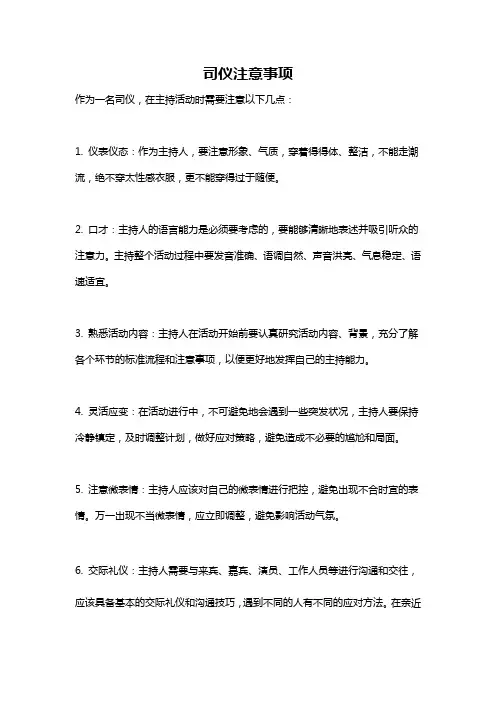 司仪注意事项

作为一名司仪，在主持活动时需要注意以下几点：

1. 仪表仪态：作为主持人，要注意形象、气质，穿着得得体、整洁，不能走潮流，绝不穿太性感衣服，更不能穿得过于随便。

2. 口才：主持人的语言能力是必须要考虑的，要能够清晰地表述并吸引听众的注意力。主持整个活动过程中要发音准确、语调自然、声音洪亮、气息稳定、语速适宜。

3. 熟悉活动内容：主持人在活动开始前要认真研究活动内容、背景，充分了解各个环节的标准流程和注意事项，以便更好地发挥自己的主持能力。

4. 灵活应变：在活动进行中，不可避免地会遇到一些突发状况，主持人要保持冷静镇定，及时调整计划，做好应对策略，避免造成不必要的尴尬和局面。

5. 注意微表情：主持人应该对自己的微表情进行把控，避免出现不合时宜的表情。万一出现不当微表情，应立即调整，避免影响活动气氛。

6. 交际礼仪：主持人需要与来宾、嘉宾、演员、工作人员等进行沟通和交往，应该具备基本的交际礼仪和沟通技巧，遇到不同的人有不同的应对方法。在亲近